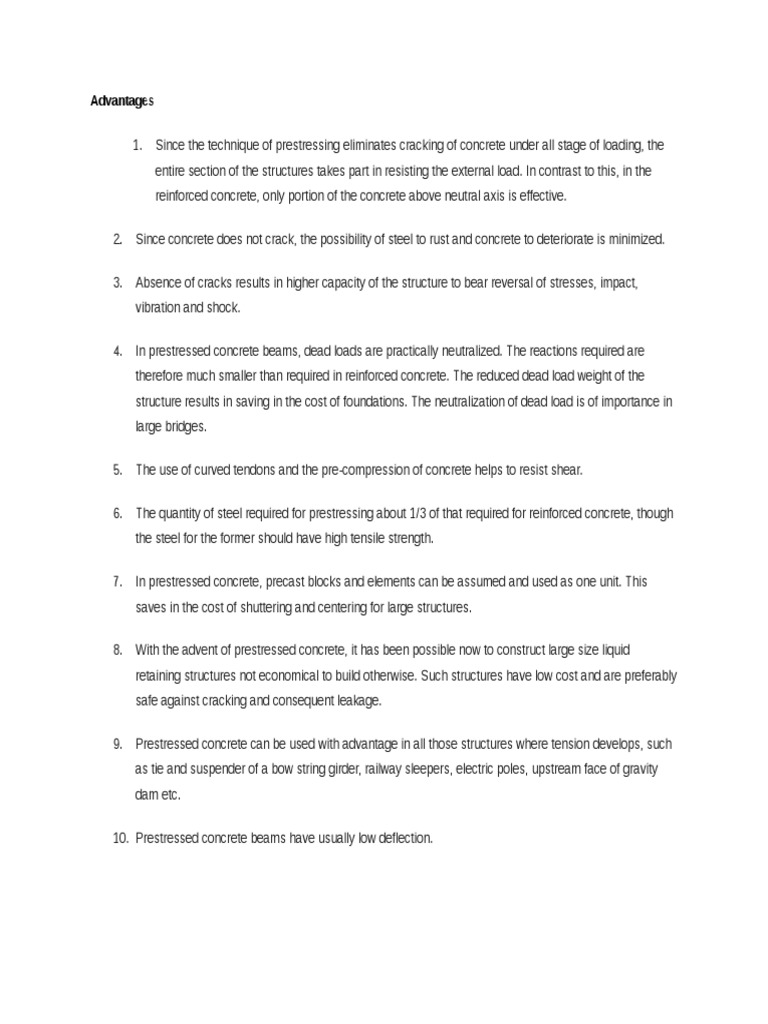 Advantages

1. Since the technique of prestressing eliminates cracking of concrete under all stage of loading, the entire section of the structures takes part in resisting the external load. In contrast to this, in the reinforced concrete, only portion of the concrete above neutral axis is effective.

2. Since concrete does not crack, the possibility of steel to rust and concrete to deteriorate is minimized.

3. Absence of cracks results in higher capacity of the structure to bear reversal of stresses, impact, vibration and shock.

4. In prestressed concrete beams, dead loads are practically neutralized. The reactions required are therefore much smaller than required in reinforced concrete. The reduced dead load weight of the structure results in saving in the cost of foundations. The neutralization of dead load is of importance in large bridges.

5. The use of curved tendons and the pre-compression of concrete helps to resist shear.

6. The quantity of steel required for prestressing about 1/3 of that required for reinforced concrete, though the steel for the former should have high tensile strength.

7. In prestressed concrete, precast blocks and elements can be assumed and used as one unit. This saves in the cost of shuttering and centering for large structures.

8. With the advent of prestressed concrete, it has been possible now to construct large size liquid retaining structures not economical to build otherwise. Such structures have low cost and are preferably safe against cracking and consequent leakage.

9. Prestressed concrete can be used with advantage in all those structures where tension develops, such as tie and suspender of a bow string girder, railway sleepers, electric poles, upstream face of gravity dam etc.

10. Prestressed concrete beams have usually low deflection.